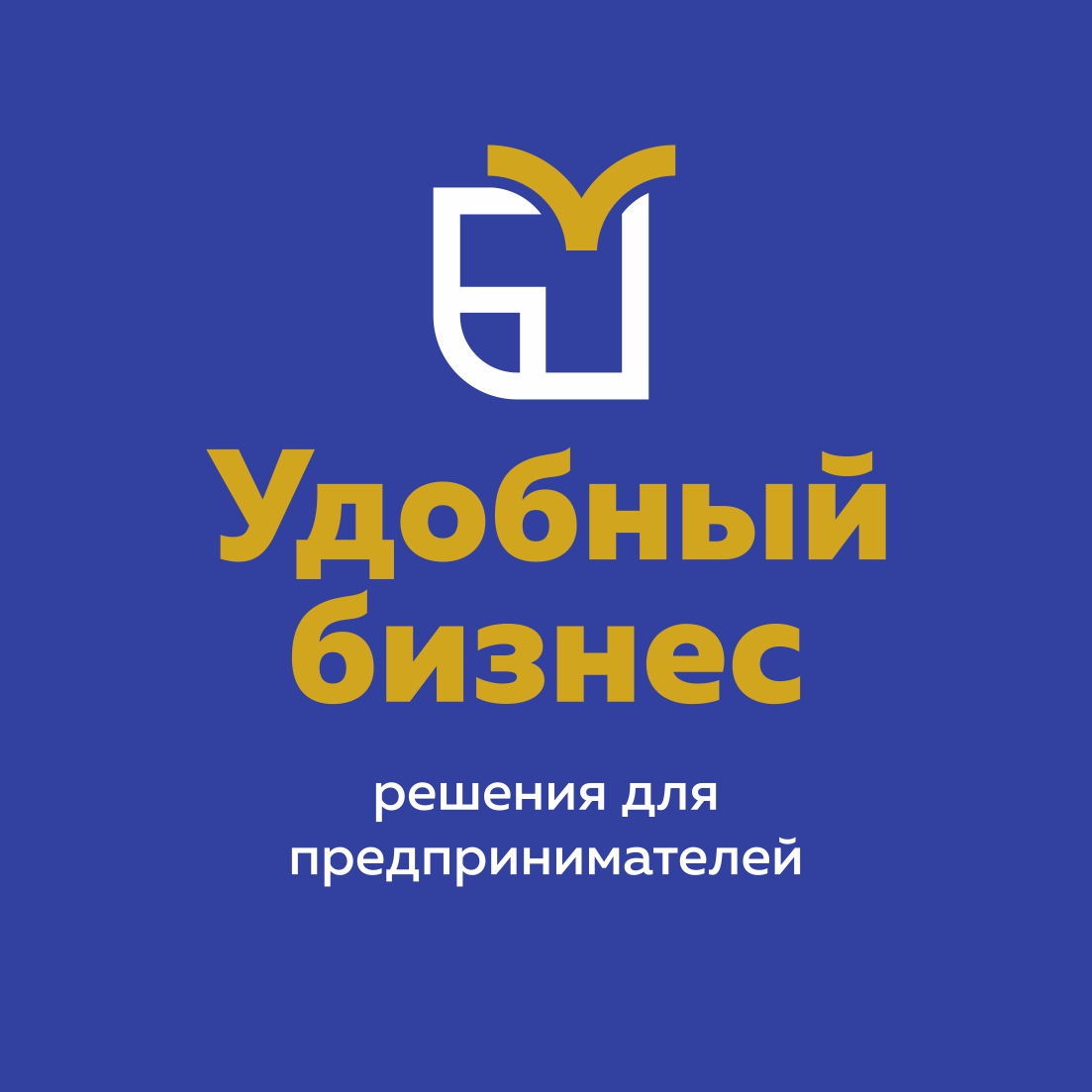 Удобный бизнес

решения для предпринимателей